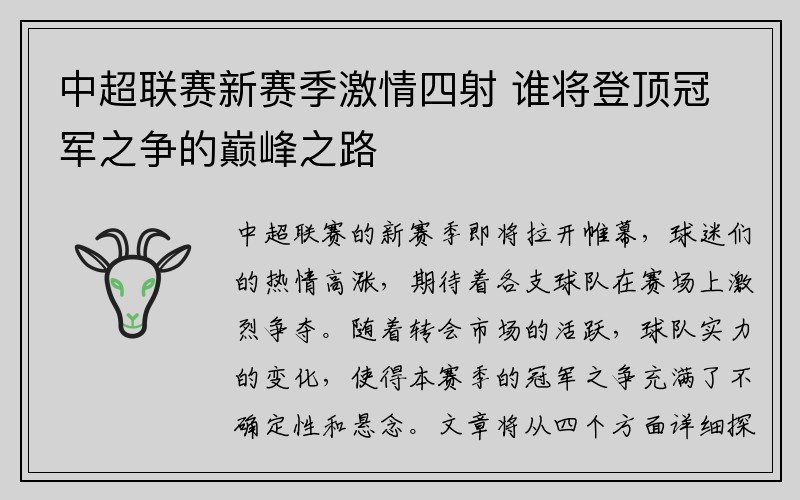 中超联赛新赛季激情四射 谁将登顶冠军之争的巅峰之路

中超联赛的新赛季即将拉开帷幕，球迷们的热情高涨，期待着各支球队在赛场上激烈争夺。随着转会市场的活跃，球队实力的变化，使得本赛季的冠军之争充满了不确定性和悬念。文章将从四个方面详细探